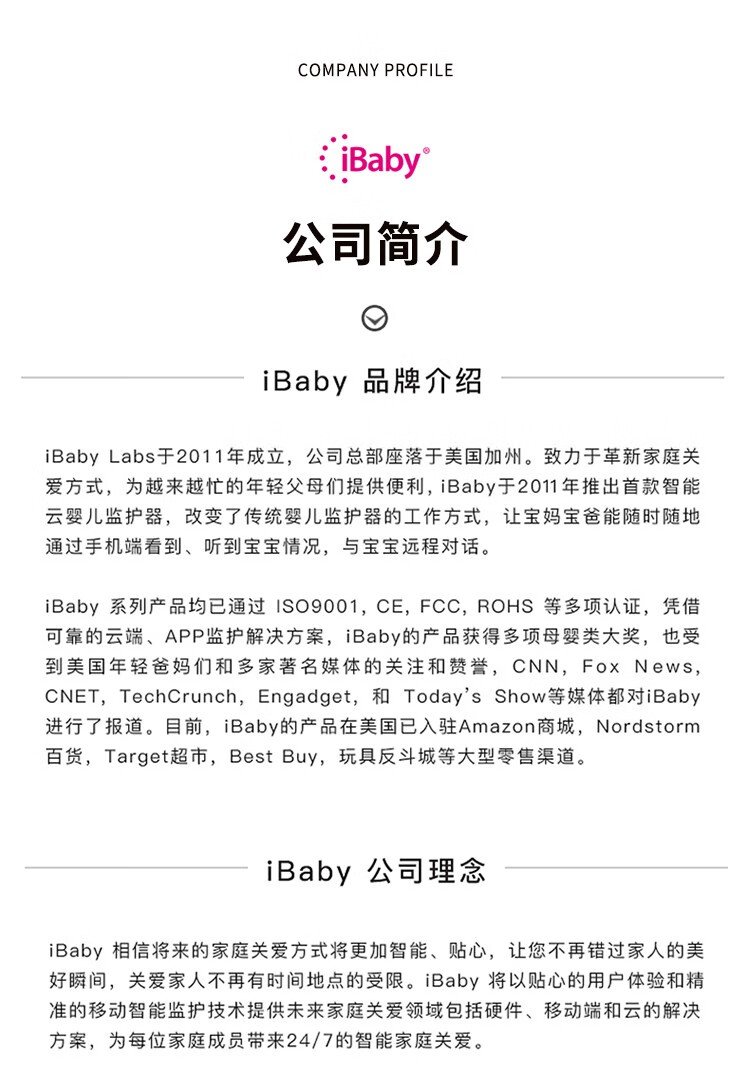 COMPANY PROFILE

iBaby®

公司简介

iBaby 品牌介绍

iBaby Labs于2011年成立，公司总部座落于美国加州。致力于革新家庭关爱方式，为越来越忙的年轻父母们提供便利，iBaby于2011年推出首款智能云婴儿监护器，改变了传统婴儿监护器的工作方式，让宝妈宝爸能随时随地通过手机端看到、听到宝宝情况，与宝宝远程对话。

iBaby 系列产品均已通过 ISO9001，CE，FCC，ROHS 等多项认证，凭借可靠的云端、APP监护解决方案，iBaby的产品获得多项母婴类大奖，也受到美国年轻爸妈们和多家著名媒体的关注和赞誉，CNN，Fox News，CNET，TechCrunch，Engadget，和 Today's Show等媒体都对iBaby进行了报道。目前，iBaby的产品在美国已入驻Amazon商城，Nordstorm百货，Target超市，Best Buy，玩具反斗城等大型零售渠道。

iBaby 公司理念

iBaby 相信将来的家庭关爱方式将更加智能、贴心，让您不再错过家人的美好瞬间，关爱家人不再有时间地点的受限。iBaby 将以贴心的用户体验和精准的移动智能监护技术提供未来家庭关爱领域包括硬件、移动端和云的解决方案，为每位家庭成员带来24/7的智能家庭关爱。